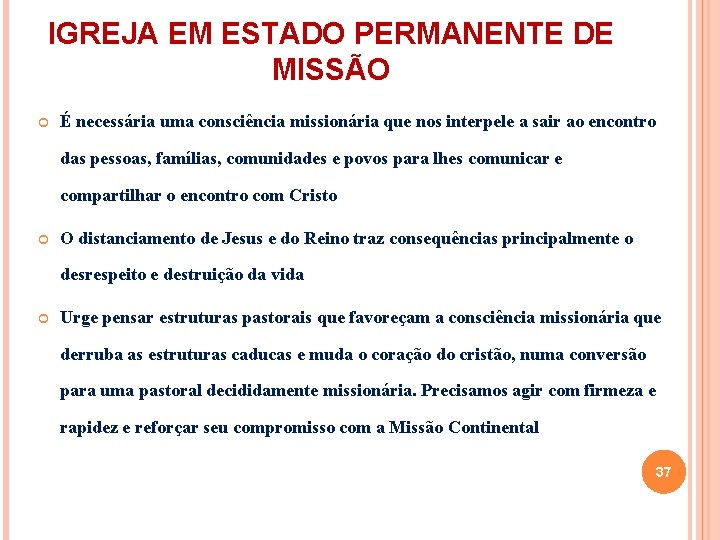 IGREJA EM ESTADO PERMANENTE DE MISSÃO

• É necessária uma consciência missionária que nos interpele a sair ao encontro das pessoas, famílias, comunidades e povos para lhes comunicar e compartilhar o encontro com Cristo

• O distanciamento de Jesus e do Reino traz consequências principalmente o desrespeito e destruição da vida

• Urge pensar estruturas pastorais que favoreçam a consciência missionária que derruba as estruturas caducas e muda o coração do cristão, numa conversão para uma pastoral decididamente missionária. Precisamos agir com firmeza e rapidez e reforçar seu compromisso com a Missão Continental

37